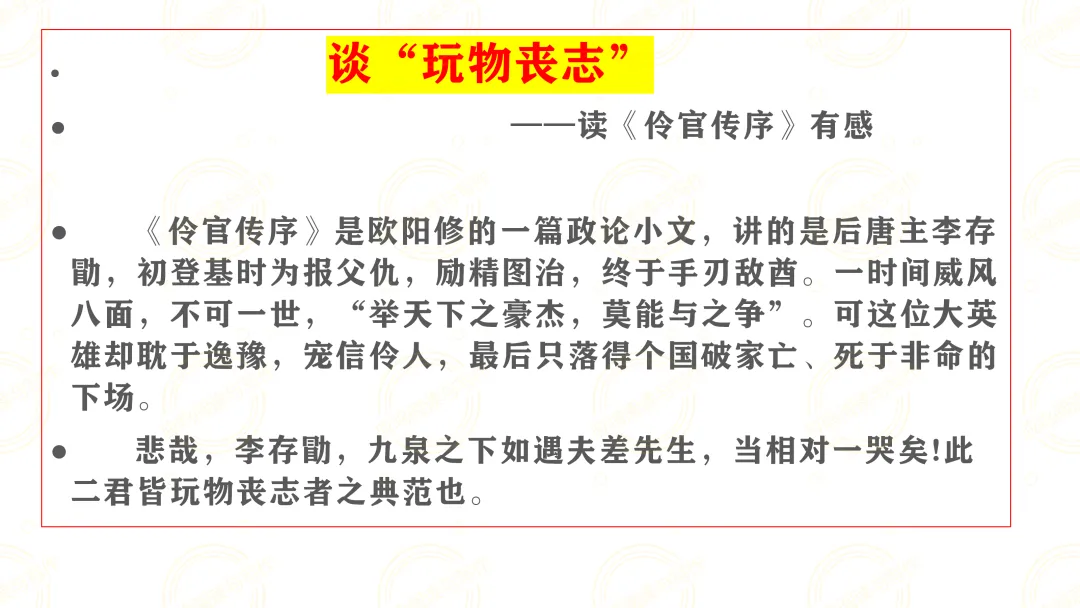 • 谈“玩物丧志”

• ——读《伶官传序》有感

• 《伶官传序》是欧阳修的一篇政论小文，讲的是后唐主李存勖，初登基时为报父仇，励精图治，终于手刃敌酋。一时间威风八面，不可一世，“举天下之豪杰，莫能与之争”。可这位大英雄却耽于逸豫，宠信伶人，最后只落得个国破家亡、死于非命的下场。

• 悲哉，李存勖，九泉之下如遇夫差先生，当相对一哭矣!此二君皆玩物丧志者之典范也。